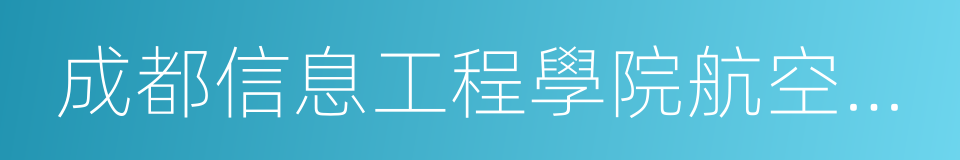 成都信息工程學院航空…